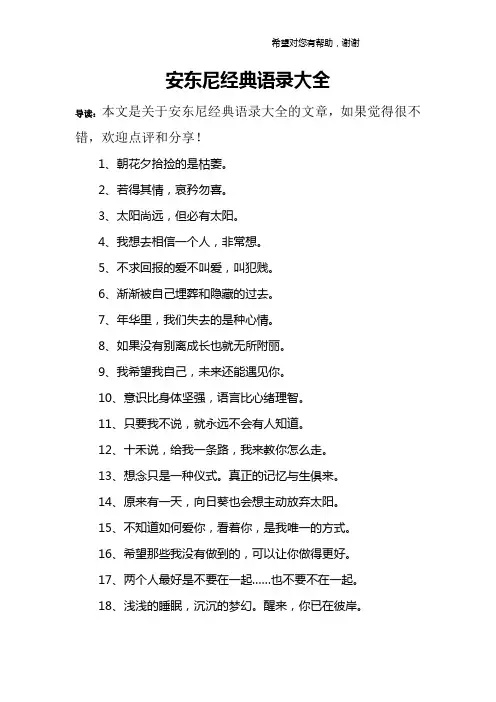 希望对您有帮助，谢谢

安东尼经典语录大全

导读：本文是关于安东尼经典语录大全的文章，如果觉得很不错，欢迎点评和分享！

1、朝花夕拾捡的是枯萎。

2、若得其情，哀矜勿喜。

3、太阳尚远，但必有太阳。

4、我想去相信一个人，非常想。

5、不求回报的爱不叫爱，叫犯贱。

6、渐渐被自己埋葬和隐藏的过去。

7、年华里，我们失去的是种心情。

8、如果没有别离成长也就无所附丽。

9、我希望我自己，未来还能遇见你。

10、意识比身体坚强，语言比心绪理智。

11、只要我不说，就永远不会有人知道。

12、十禾说，给我一条路，我来教你怎么走。

13、想念只是一种仪式。真正的记忆与生俱来。

14、原来有一天，向日葵也会想主动放弃太阳。

15、不知道如何爱你，看着你，是我唯一的方式。

16、希望那些我没有做到的，可以让你做得更好。

17、两个人最好是不要在一起……也不要不在一起。

18、浅浅的睡眠，沉沉的梦幻。醒来，你已在彼岸。